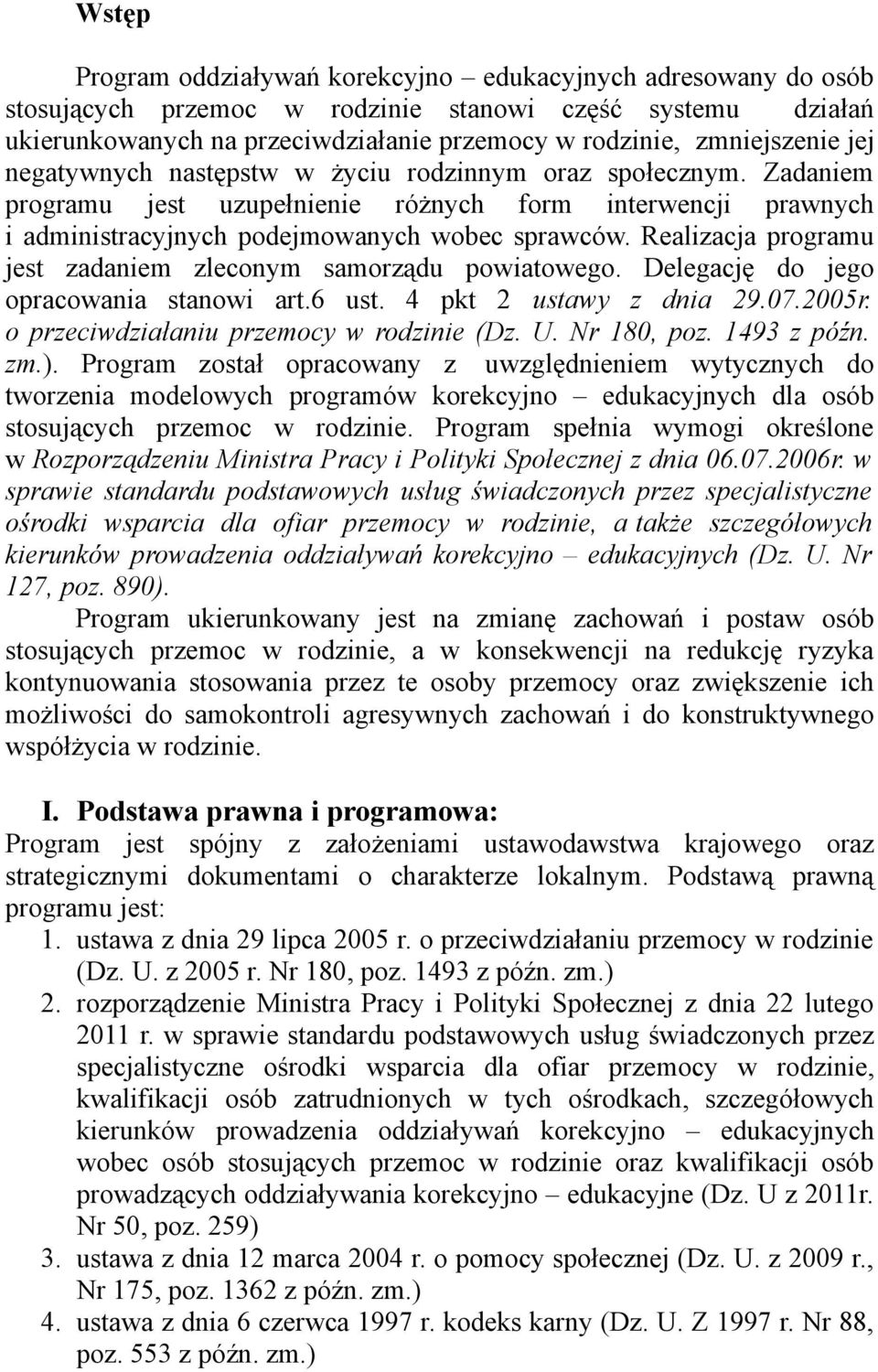 Wstęp

Program oddziaływań korekcyjno – edukacyjnych adresowany do osób stosujących przemoc w rodzinie stanowi część systemu działań ukierunkowanych na przeciwdziałanie przemocy w rodzinie, zmniejszenie jej negatywnych następstw w życiu rodzinnym oraz społecznym. Zadaniem programu jest uzupełnienie różnych form interwencji prawnych i administracyjnych podejmowanych wobec sprawców. Realizacja programu jest zadaniem zleconym samorządu powiatowego. Delegację do jego opracowania stanowi art.6 ust. 4 pkt 2 ustawy z dnia 29.07.2005r. o przeciwdziałaniu przemocy w rodzinie (Dz. U. Nr 180, poz. 1493 z późn. zm.). Program został opracowany z uwzględnieniem wytycznych do tworzenia modelowych programów korekcyjno – edukacyjnych dla osób stosujących przemoc w rodzinie. Program spełnia wymogi określone w Rozporządzeniu Ministra Pracy i Polityki Społecznej z dnia 06.07.2006r. w sprawie standardu podstawowych usług świadczonych przez specjalistyczne ośrodki wsparcia dla ofiar przemocy w rodzinie, a także szczegółowych kierunków prowadzenia oddziaływań korekcyjno – edukacyjnych (Dz. U. Nr 127, poz. 890).

Program ukierunkowany jest na zmianę zachowań i postaw osób stosujących przemoc w rodzinie, a w konsekwencji na redukcję ryzyka kontynuowania stosowania przez te osoby przemocy oraz zwiększenie ich możliwości do samokontroli agresywnych zachowań i do konstruktywnego współżycia w rodzinie.

I. Podstawa prawna i programowa:
Program jest spójny z założeniami ustawodawstwa krajowego oraz strategicznymi dokumentami o charakterze lokalnym. Podstawą prawną programu jest:
1. ustawa z dnia 29 lipca 2005 r. o przeciwdziałaniu przemocy w rodzinie (Dz. U. z 2005 r. Nr 180, poz. 1493 z późn. zm.)
2. rozporządzenie Ministra Pracy i Polityki Społecznej z dnia 22 lutego 2011 r. w sprawie standardu podstawowych usług świadczonych przez specjalistyczne ośrodki wsparcia dla ofiar przemocy w rodzinie, kwalifikacji osób zatrudnionych w tych ośrodkach, szczegółowych kierunków prowadzenia oddziaływań korekcyjno – edukacyjnych wobec osób stosujących przemoc w rodzinie oraz kwalifikacji osób prowadzących oddziaływania korekcyjno – edukacyjne (Dz. U z 2011r. Nr 50, poz. 259)
3. ustawa z dnia 12 marca 2004 r. o pomocy społecznej (Dz. U. z 2009 r., Nr 175, poz. 1362 z późn. zm.)
4. ustawa z dnia 6 czerwca 1997 r. kodeks karny (Dz. U. Z 1997 r. Nr 88, poz. 553 z późn. zm.)